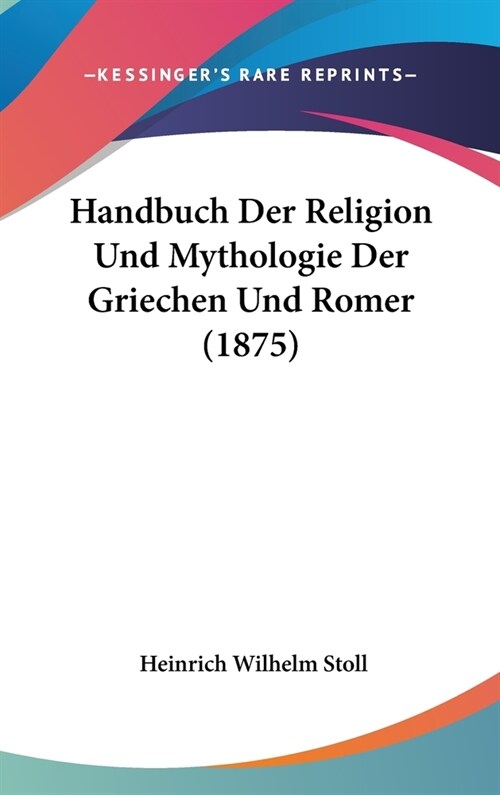 —KESSINGER'S RARE REPRINTS—

Handbuch Der Religion Und Mythologie Der Griechen Und Romer (1875)

Heinrich Wilhelm Stoll